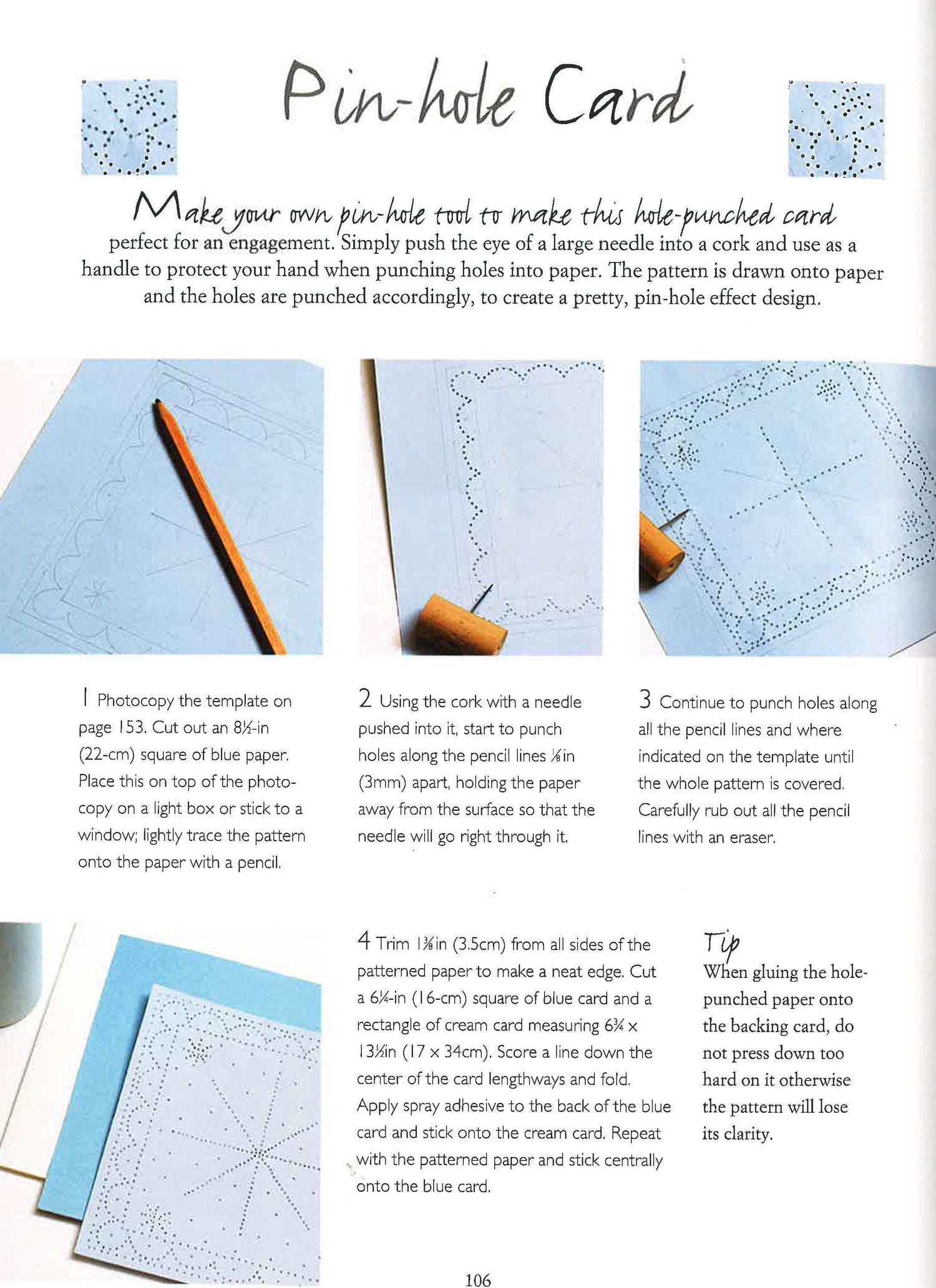 Pin-hole Card

Make your own pin-hole tool to make this hole-punched card perfect for an engagement. Simply push the eye of a large needle into a cork and use as a handle to protect your hand when punching holes into paper. The pattern is drawn onto paper and the holes are punched accordingly, to create a pretty, pin-hole effect design.

1 Photocopy the template on page 153. Cut out an 8½-in (22-cm) square of blue paper. Place this on top of the photocopy on a light box or stick to a window; lightly trace the pattern onto the paper with a pencil.

2 Using the cork with a needle pushed into it, start to punch holes along the pencil lines ⅛in (3mm) apart, holding the paper away from the surface so that the needle will go right through it.

3 Continue to punch holes along all the pencil lines and where indicated on the template until the whole pattern is covered. Carefully rub out all the pencil lines with an eraser.

4 Trim 1⅜in (3.5cm) from all sides of the patterned paper to make a neat edge. Cut a 6¼-in (16-cm) square of blue card and a rectangle of cream card measuring 6¾ x 13½in (17 x 34cm). Score a line down the center of the card lengthways and fold. Apply spray adhesive to the back of the blue card and stick onto the cream card. Repeat with the patterned paper and stick centrally onto the blue card.

Tip
When gluing the hole-punched paper onto the backing card, do not press down too hard on it otherwise the pattern will lose its clarity.

106